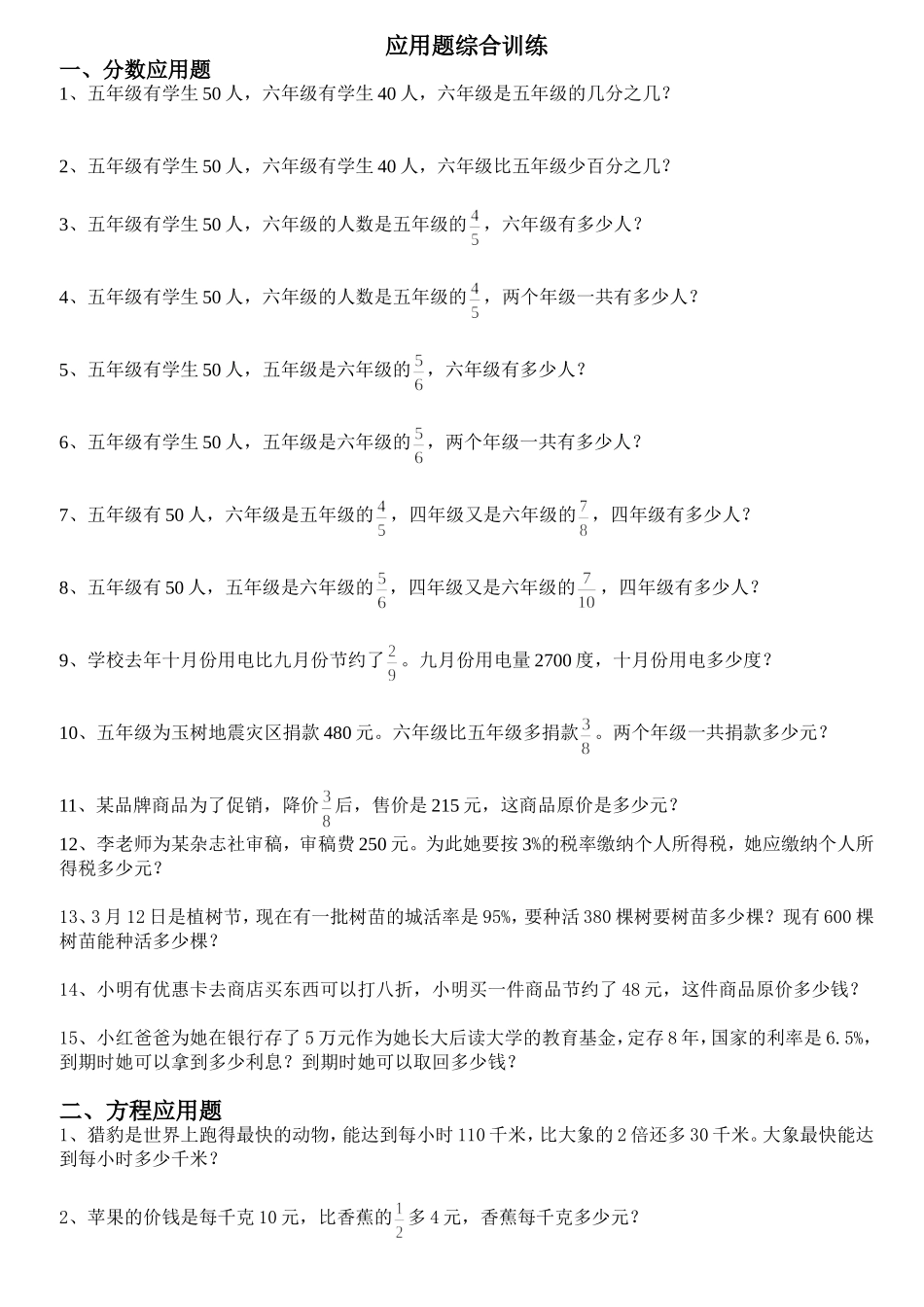 应用题综合训练

一、分数应用题

1、五年级有学生 50 人，六年级有学生 40 人，六年级是五年级的几分之几？

2、五年级有学生 50 人，六年级有学生 40 人，六年级比五年级少百分之几？

3、五年级有学生 50 人，六年级的人数是五年级的$\frac{4}{5}$，六年级有多少人？

4、五年级有学生 50 人，六年级的人数是五年级的$\frac{4}{5}$，两个年级一共有多少人？

5、五年级有学生 50 人，五年级是六年级的$\frac{5}{6}$，六年级有多少人？

6、五年级有学生 50 人，五年级是六年级的$\frac{5}{6}$，两个年级一共有多少人？

7、五年级有 50 人，六年级是五年级的$\frac{4}{5}$，四年级又是六年级的$\frac{7}{8}$，四年级有多少人？

8、五年级有 50 人，五年级是六年级的$\frac{5}{6}$，四年级又是六年级的$\frac{7}{10}$，四年级有多少人？

9、学校去年十月份用电比九月份节约了$\frac{2}{9}$。九月份用电量 2700 度，十月份用电多少度？

10、五年级为玉树地震灾区捐款 480 元。六年级比五年级多捐款$\frac{3}{8}$。两个年级一共捐款多少元？

11、某品牌商品为了促销，降价$\frac{3}{8}$后，售价是 215 元，这商品原价是多少元？

12、李老师为某杂志社审稿，审稿费 250 元。为此她要按 3%的税率缴纳个人所得税，她应缴纳个人所得税多少元？

13、3 月 12 日是植树节，现在有一批树苗的城活率是 95%，要种活 380 棵树要树苗多少棵？现有 600 棵树苗能种活多少棵？

14、小明有优惠卡去商店买东西可以打八折，小明买一件商品节约了 48 元，这件商品原价多少钱？

15、小红爸爸为她在银行存了 5 万元作为她长大后读大学的教育基金，定存 8 年，国家的利率是 6.5%，到期时她可以拿到多少利息？到期时她可以取回多少钱？

二、方程应用题

1、猎豹是世界上跑得最快的动物，能达到每小时 110 千米，比大象的 2 倍还多 30 千米。大象最快能达到每小时多少千米？

2、苹果的价钱是每千克 10 元，比香蕉的$\frac{1}{2}$多 4 元，香蕉每千克多少元？